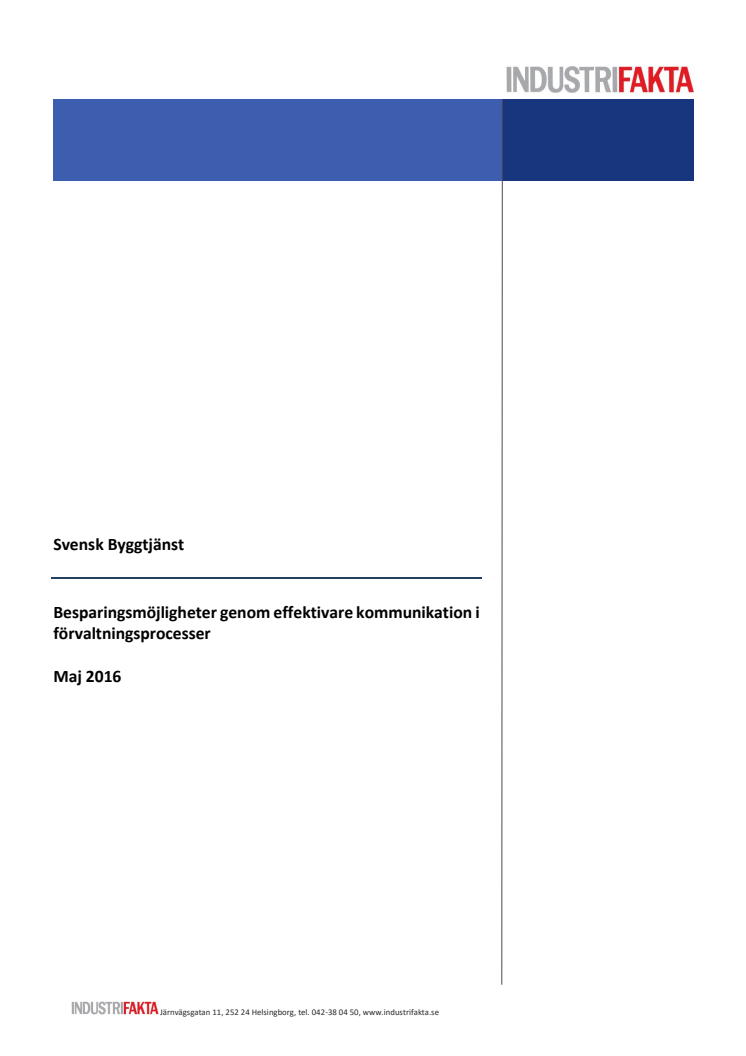 INDUSTRIFAKTA

Svensk Byggtjänst

Besparingsmöjligheter genom effektivare kommunikation i förvaltningsprocesser

Maj 2016

INDUSTRIFAKTA Järnvägsgatan 11, 252 24 Helsingborg, tel. 042-38 04 50, www.industrifakta.se